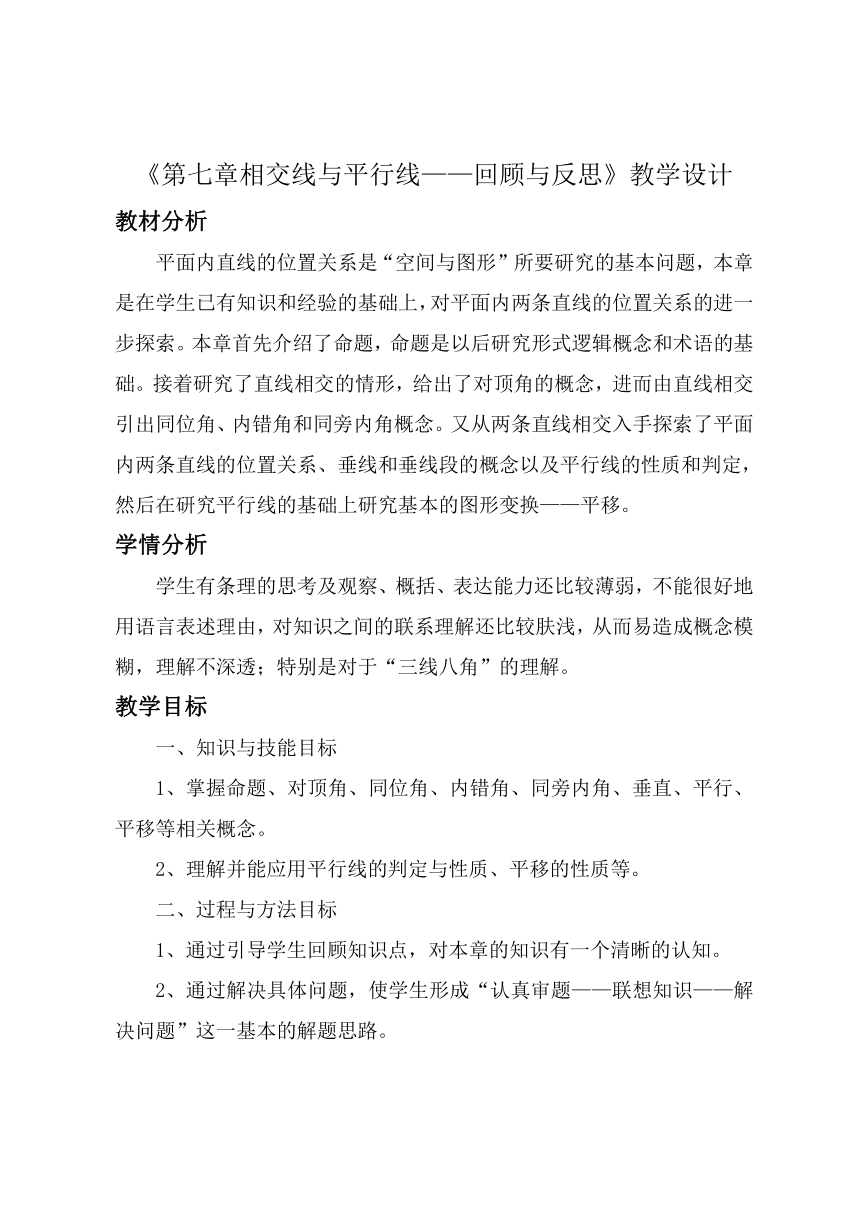 《第七章相交线与平行线——回顾与反思》教学设计

教材分析

平面内直线的位置关系是“空间与图形”所要研究的基本问题，本章是在学生已有知识和经验的基础上，对平面内两条直线的位置关系的进一步探索。本章首先介绍了命题，命题是以后研究形式逻辑概念和术语的基础。接着研究了直线相交的情形，给出了对顶角的概念，进而由直线相交引出同位角、内错角和同旁内角概念。又从两条直线相交入手探索了平面内两条直线的位置关系、垂线和垂线段的概念以及平行线的性质和判定，然后在研究平行线的基础上研究基本的图形变换——平移。

学情分析

学生有条理的思考及观察、概括、表达能力还比较薄弱，不能很好地用语言表述理由，对知识之间的联系理解还比较肤浅，从而易造成概念模糊，理解不深透；特别是对于“三线八角”的理解。

教学目标

一、知识与技能目标

1、掌握命题、对顶角、同位角、内错角、同旁内角、垂直、平行、平移等相关概念。

2、理解并能应用平行线的判定与性质、平移的性质等。

二、过程与方法目标

1、通过引导学生回顾知识点，对本章的知识有一个清晰的认知。

2、通过解决具体问题，使学生形成“认真审题——联想知识——解决问题”这一基本的解题思路。